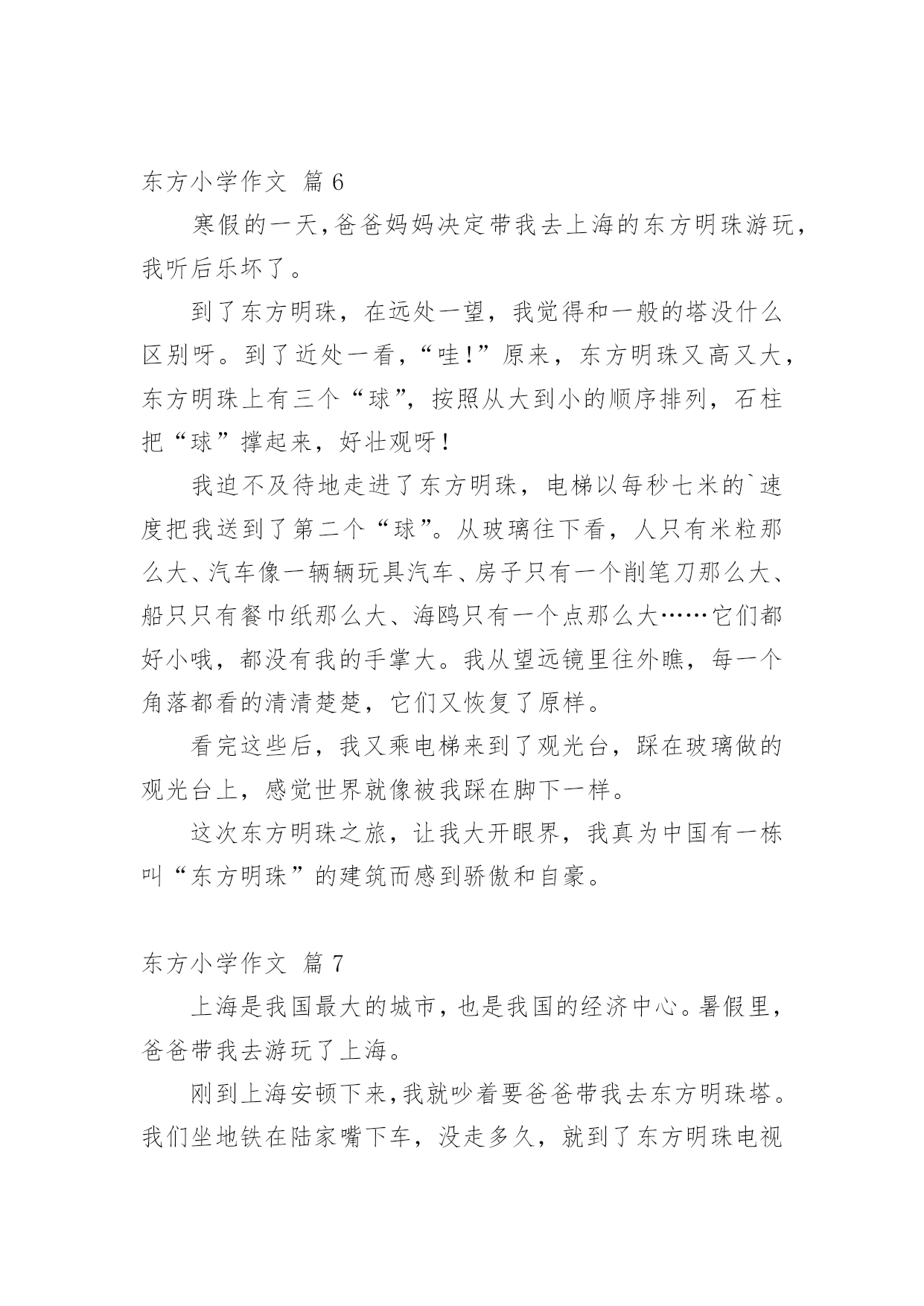 东方小学作文 篇 6

寒假的一天,爸爸妈妈决定带我去上海的东方明珠游玩,我听后乐坏了。

到了东方明珠，在远处一望，我觉得和一般的塔没什么区别呀。到了近处一看,“哇!”原来，东方明珠又高又大,东方明珠上有三个“球”,按照从大到小的顺序排列，石柱把“球”撑起来，好壮观呀!

我迫不及待地走进了东方明珠，电梯以每秒七米的`速度把我送到了第二个“球”。从玻璃往下看，人只有米粒那么大、汽车像一辆辆玩具汽车、房子只有一个削笔刀那么大、船只只有餐巾纸那么大、海鸥只有一个点那么大……它们都好小哦，都没有我的手掌大。我从望远镜里往外瞧，每一个角落都看的清清楚楚，它们又恢复了原样。

看完这些后，我又乘电梯来到了观光台，踩在玻璃做的观光台上，感觉世界就像被我踩在脚下一样。

这次东方明珠之旅，让我大开眼界，我真为中国有一栋叫“东方明珠”的建筑而感到骄傲和自豪。

东方小学作文 篇 7

上海是我国最大的城市，也是我国的经济中心。暑假里,爸爸带我去游玩了上海。

刚到上海安顿下来,我就吵着要爸爸带我去东方明珠塔。我们坐地铁在陆家嘴下车，没走多久，就到了东方明珠电视